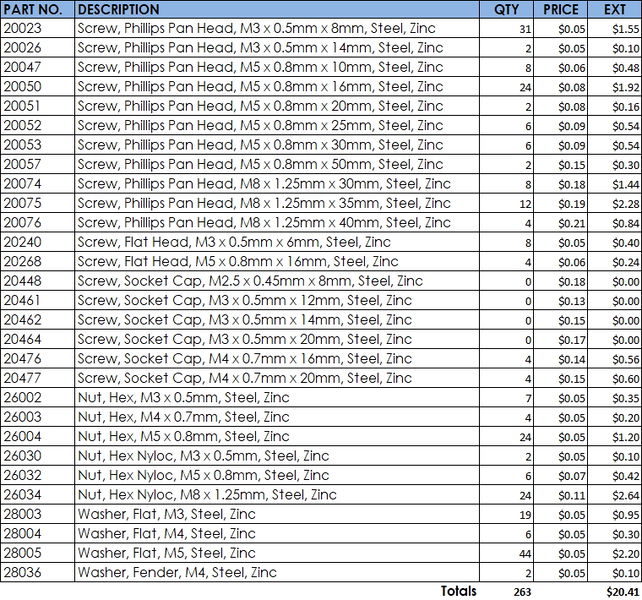 | PART NO. | DESCRIPTION | QTY | PRICE | EXT |
|---|---|---|---|---|
| 20023 | Screw, Phillips Pan Head, M3 x 0.5mm x 8mm, Steel, Zinc | 31 | \$0.05 | \$1.55 |
| 20026 | Screw, Phillips Pan Head, M3 x 0.5mm x 14mm, Steel, Zinc | 2 | \$0.05 | \$0.10 |
| 20047 | Screw, Phillips Pan Head, M5 x 0.8mm x 10mm, Steel, Zinc | 8 | \$0.06 | \$0.48 |
| 20050 | Screw, Phillips Pan Head, M5 x 0.8mm x 16mm, Steel, Zinc | 24 | \$0.08 | \$1.92 |
| 20051 | Screw, Phillips Pan Head, M5 x 0.8mm x 20mm, Steel, Zinc | 2 | \$0.08 | \$0.16 |
| 20052 | Screw, Phillips Pan Head, M5 x 0.8mm x 25mm, Steel, Zinc | 6 | \$0.09 | \$0.54 |
| 20053 | Screw, Phillips Pan Head, M5 x 0.8mm x 30mm, Steel, Zinc | 6 | \$0.09 | \$0.54 |
| 20057 | Screw, Phillips Pan Head, M5 x 0.8mm x 50mm, Steel, Zinc | 2 | \$0.15 | \$0.30 |
| 20074 | Screw, Phillips Pan Head, M8 x 1.25mm x 30mm, Steel, Zinc | 8 | \$0.18 | \$1.44 |
| 20075 | Screw, Phillips Pan Head, M8 x 1.25mm x 35mm, Steel, Zinc | 12 | \$0.19 | \$2.28 |
| 20076 | Screw, Phillips Pan Head, M8 x 1.25mm x 40mm, Steel, Zinc | 4 | \$0.21 | \$0.84 |
| 20240 | Screw, Flat Head, M3 x 0.5mm x 6mm, Steel, Zinc | 8 | \$0.05 | \$0.40 |
| 20268 | Screw, Flat Head, M5 x 0.8mm x 16mm, Steel, Zinc | 4 | \$0.06 | \$0.24 |
| 20448 | Screw, Socket Cap, M2.5 x 0.45mm x 8mm, Steel, Zinc | 0 | \$0.18 | \$0.00 |
| 20461 | Screw, Socket Cap, M3 x 0.5mm x 12mm, Steel, Zinc | 0 | \$0.13 | \$0.00 |
| 20462 | Screw, Socket Cap, M3 x 0.5mm x 14mm, Steel, Zinc | 0 | \$0.15 | \$0.00 |
| 20464 | Screw, Socket Cap, M3 x 0.5mm x 20mm, Steel, Zinc | 0 | \$0.17 | \$0.00 |
| 20476 | Screw, Socket Cap, M4 x 0.7mm x 16mm, Steel, Zinc | 4 | \$0.14 | \$0.56 |
| 20477 | Screw, Socket Cap, M4 x 0.7mm x 20mm, Steel, Zinc | 4 | \$0.15 | \$0.60 |
| 26002 | Nut, Hex, M3 x 0.5mm, Steel, Zinc | 7 | \$0.05 | \$0.35 |
| 26003 | Nut, Hex, M4 x 0.7mm, Steel, Zinc | 4 | \$0.05 | \$0.20 |
| 26004 | Nut, Hex, M5 x 0.8mm, Steel, Zinc | 24 | \$0.05 | \$1.20 |
| 26030 | Nut, Hex Nyloc, M3 x 0.5mm, Steel, Zinc | 2 | \$0.05 | \$0.10 |
| 26032 | Nut, Hex Nyloc, M5 x 0.8mm, Steel, Zinc | 6 | \$0.07 | \$0.42 |
| 26034 | Nut, Hex Nyloc, M8 x 1.25mm, Steel, Zinc | 24 | \$0.11 | \$2.64 |
| 28003 | Washer, Flat, M3, Steel, Zinc | 19 | \$0.05 | \$0.95 |
| 28004 | Washer, Flat, M4, Steel, Zinc | 6 | \$0.05 | \$0.30 |
| 28005 | Washer, Flat, M5, Steel, Zinc | 44 | \$0.05 | \$2.20 |
| 28036 | Washer, Fender, M4, Steel, Zinc | 2 | \$0.05 | \$0.10 |
| | Totals | 263 | | \$20.41 |